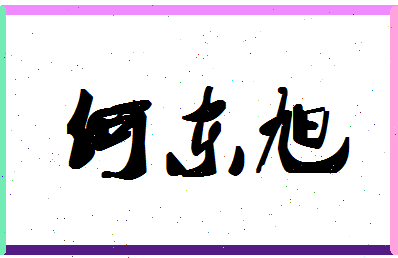 何东旭